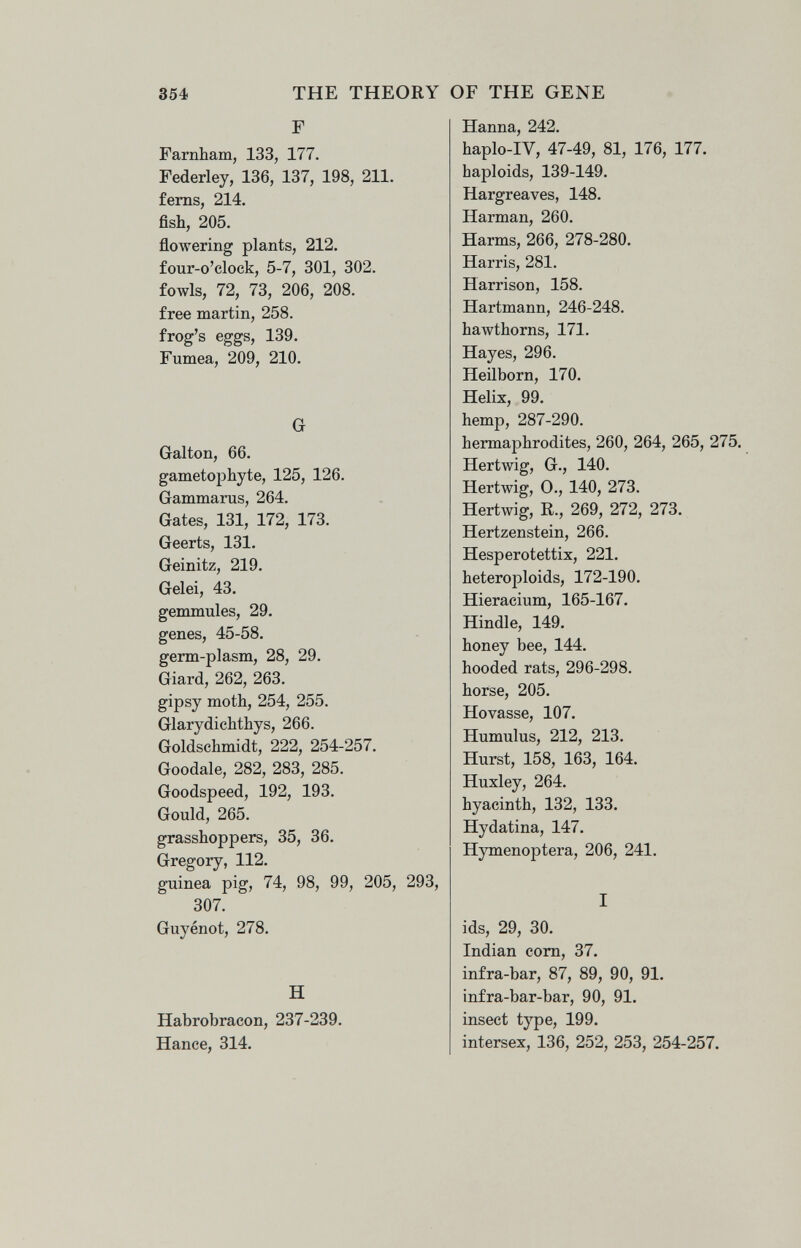 354 THE THEORY OF THE GENE

F
Farnham, 133, 177.
Federley, 136, 137, 198, 211.
ferns, 214.
fish, 205.
flowering plants, 212.
four-o'clock, 5-7, 301, 302.
fowls, 72, 73, 206, 208.
free martin, 258.
frog's eggs, 139.
Fumea, 209, 210.

G
Galton, 66.
gametophyte, 125, 126.
Gammarus, 264.
Gates, 131, 172, 173.
Geerts, 131.
Geinitz, 219.
Gelei, 43.
gemmules, 29.
genes, 45-58.
germ-plasm, 28, 29.
Giard, 262, 263.
gipsy moth, 254, 255.
Glarydichthys, 266.
Goldschmidt, 222, 254-257.
Goodale, 282, 283, 285.
Goodspeed, 192, 193.
Gould, 265.
grasshoppers, 35, 36.
Gregory, 112.
guinea pig, 74, 98, 99, 205, 293, 307.
Guyénot, 278.

H
Habrobracon, 237-239.
Hance, 314.

Hanna, 242.
haplo-IV, 47-49, 81, 176, 177.
haploids, 139-149.
Hargreaves, 148.
Harman, 260.
Harms, 266, 278-280.
Harris, 281.
Harrison, 158.
Hartmann, 246-248.
hawthorns, 171.
Hayes, 296.
Heilborn, 170.
Helix, 99.
hemp, 287-290.
hermaphrodites, 260, 264, 265, 275.
Hertwig, G., 140.
Hertwig, O., 140, 273.
Hertwig, R., 269, 272, 273.
Hertzenstein, 266.
Hesperotettix, 221.
heteroploids, 172-190.
Hieracium, 165-167.
Hindle, 149.
honey bee, 144.
hooded rats, 296-298.
horse, 205.
Hovasse, 107.
Humulus, 212, 213.
Hurst, 158, 163, 164.
Huxley, 264.
hyacinth, 132, 133.
Hydatina, 147.
Hymenoptera, 206, 241.

I
ids, 29, 30.
Indian corn, 37.
infra-bar, 87, 89, 90, 91.
infra-bar-bar, 90, 91.
insect type, 199.
intersex, 136, 252, 253, 254-257.